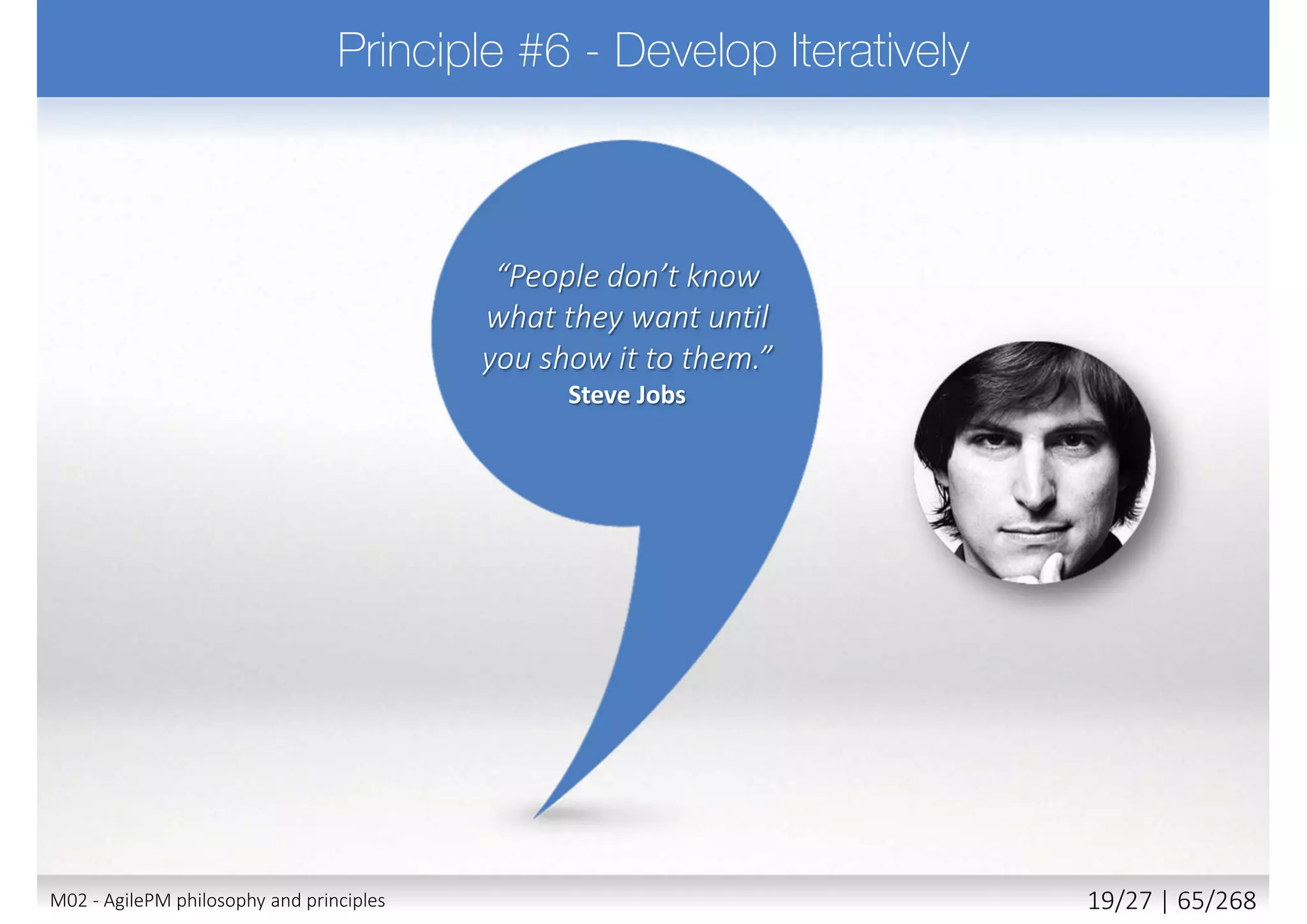 Principle #6 - Develop Iteratively

“People don’t know what they want until you show it to them.”
Steve Jobs

M02 - AgilePM philosophy and principles

19/27 | 65/268